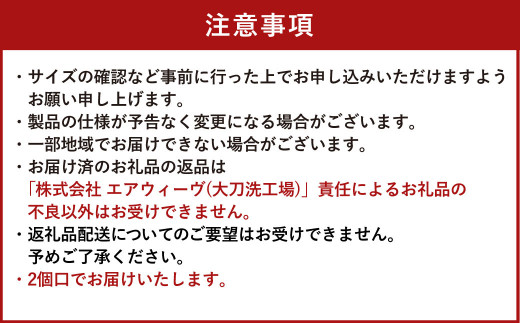 注意事項

・サイズの確認など事前に行った上でお申し込みいただけますようお願い申し上げます。
・製品の仕様が予告なく変更になる場合がございます。
・一部地域でお届けできない場合がございます。
・お届け済のお礼品の返品は「株式会社 エアウィーヴ(大刀洗工場)」責任によるお礼品の不良以外はお受けできません。
・返礼品配送についてのご要望はお受けできません。予めご了承ください。
・2個口でお届けいたします。